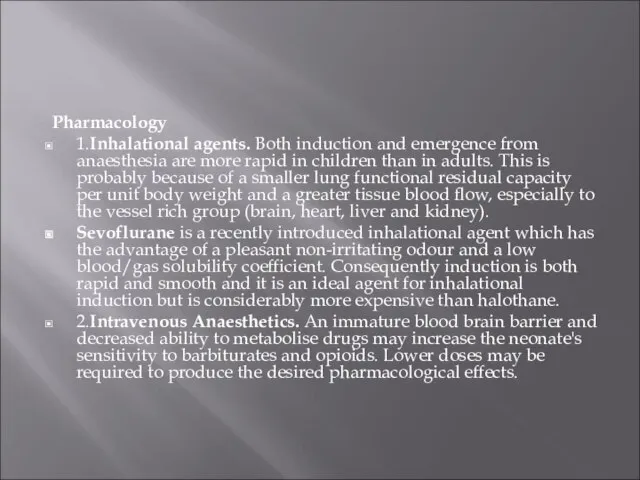 Pharmacology

1.Inhalational agents. Both induction and emergence from anaesthesia are more rapid in children than in adults. This is probably because of a smaller lung functional residual capacity per unit body weight and a greater tissue blood flow, especially to the vessel rich group (brain, heart, liver and kidney).

Sevoflurane is a recently introduced inhalational agent which has the advantage of a pleasant non-irritating odour and a low blood/gas solubility coefficient. Consequently induction is both rapid and smooth and it is an ideal agent for inhalational induction but is considerably more expensive than halothane.

2.Intravenous Anaesthetics. An immature blood brain barrier and decreased ability to metabolise drugs may increase the neonate's sensitivity to barbiturates and opioids. Lower doses may be required to produce the desired pharmacological effects.